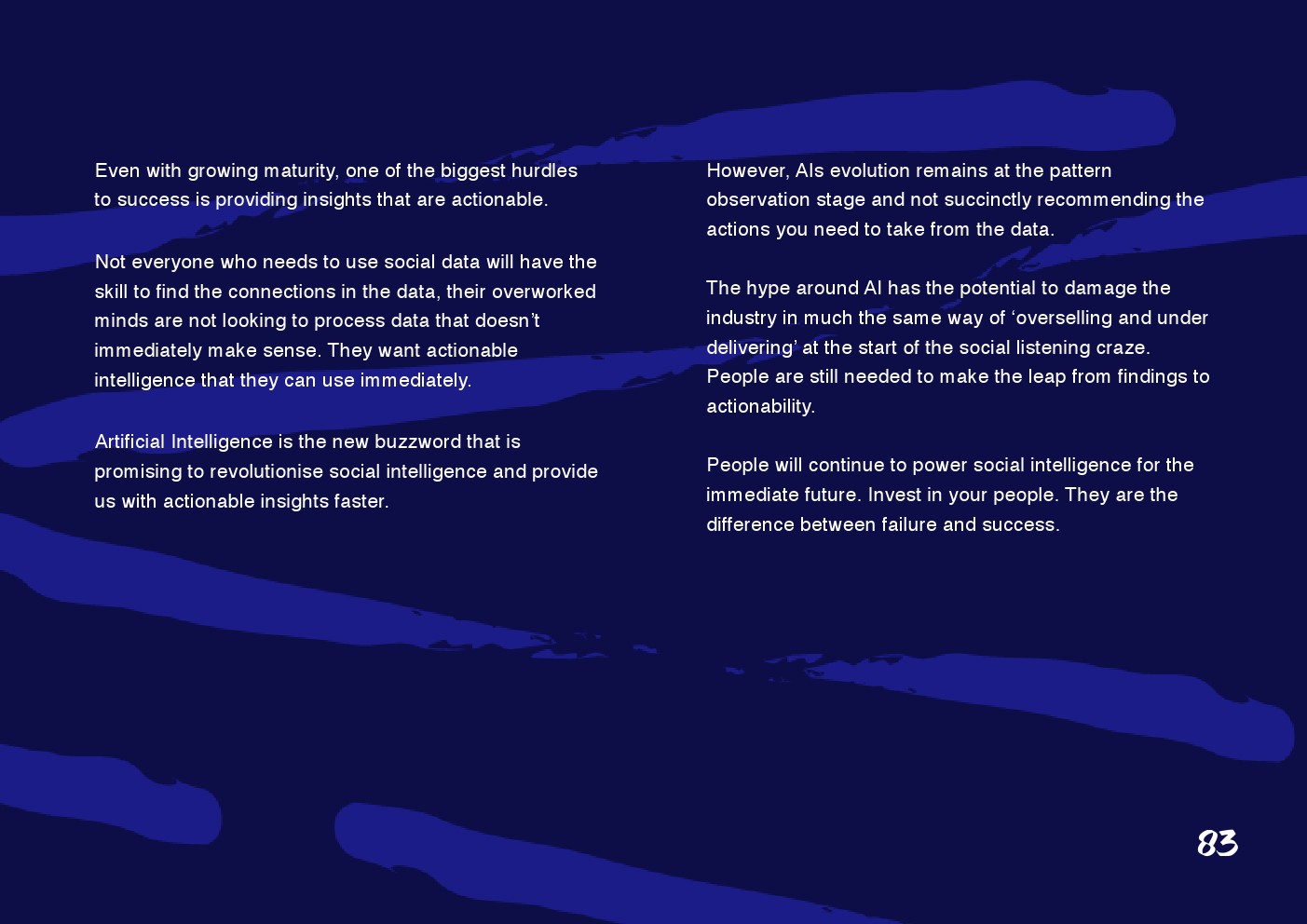 Even with growing maturity, one of the biggest hurdles to success is providing insights that are actionable.

Not everyone who needs to use social data will have the skill to find the connections in the data, their overworked minds are not looking to process data that doesn't immediately make sense. They want actionable intelligence that they can use immediately.

Artificial Intelligence is the new buzzword that is promising to revolutionise social intelligence and provide us with actionable insights faster.

However, AIs evolution remains at the pattern observation stage and not succinctly recommending the actions you need to take from the data.

The hype around AI has the potential to damage the industry in much the same way of 'overselling and under delivering' at the start of the social listening craze. People are still needed to make the leap from findings to actionability.

People will continue to power social intelligence for the immediate future. Invest in your people. They are the difference between failure and success.

83